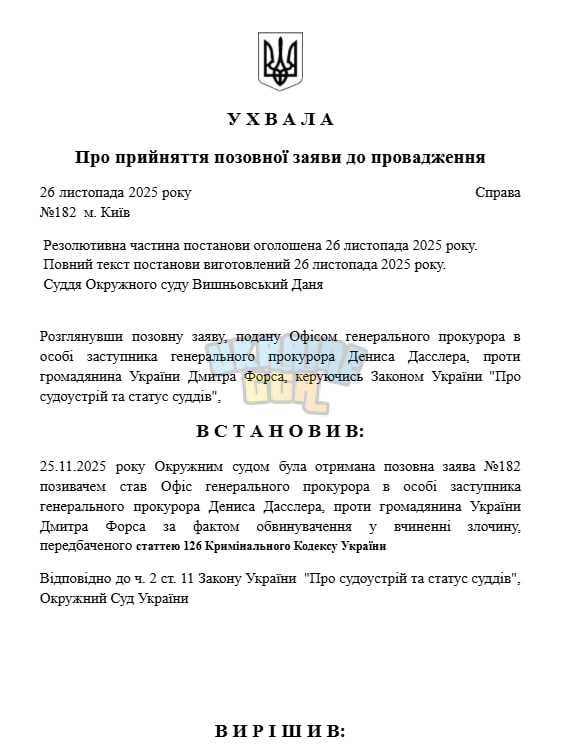 У Х В А Л А

Про прийняття позовної заяви до провадження

26 листопада 2025 року Справа №182 м. Київ

Резолютивна частина постанови оголошена 26 листопада 2025 року.
Повний текст постанови виготовлений 26 листопада 2025 року.
Суддя Окружного суду Вишньовський Даня

Розглянувши позовну заяву, подану Офісом генерального прокурора в особі заступника генерального прокурора Дениса Дасслера, проти громадянина України Дмитра Форса, керуючись Законом України "Про судоустрій та статус суддів",

В С Т А Н О В И В:

25.11.2025 року Окружним судом була отримана позовна заява №182 позивачем став Офіс генерального прокурора в особі заступника генерального прокурора Дениса Дасслера, проти громадянина України Дмитра Форса за фактом обвинувачення у вчиненні злочину, передбаченого статтею 126 Кримінального Кодексу України

Відповідно до ч. 2 ст. 11 Закону України "Про судоустрій та статус суддів", Окружний Суд України

В И Р І Ш И В: